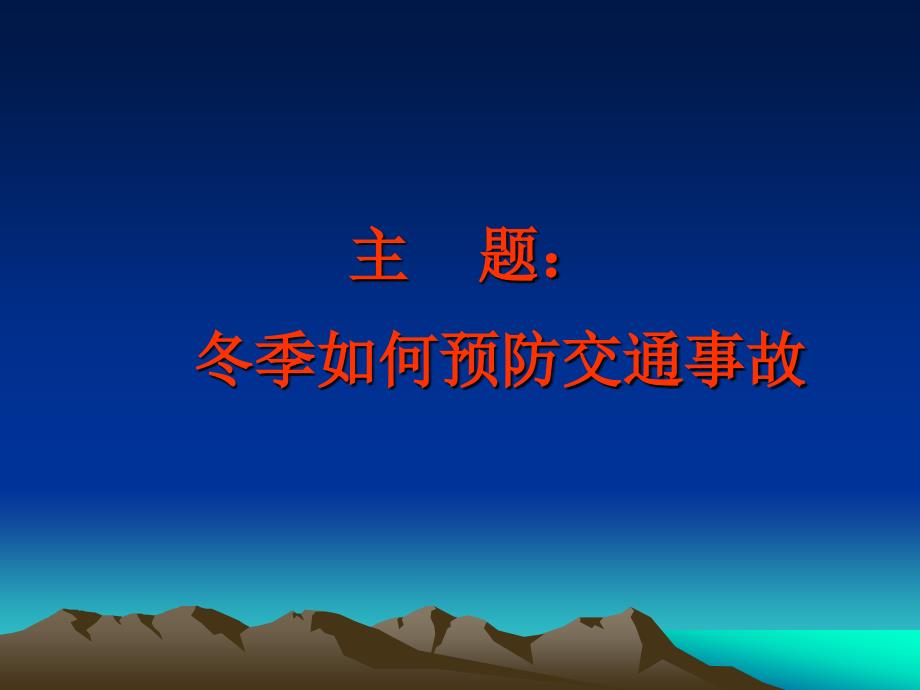 主　题:

冬季如何预防交通事故